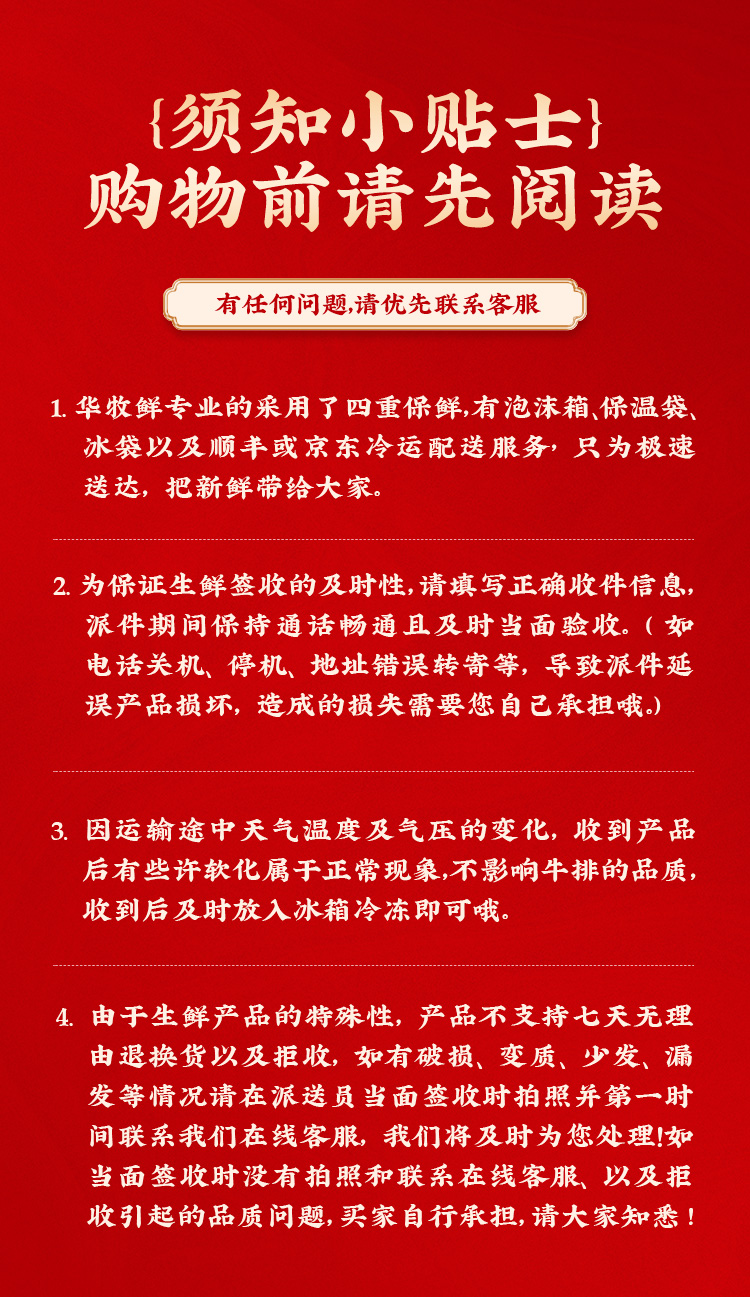 {须知小贴士}
购物前请先阅读

有任何问题,请优先联系客服

1. 华牧鲜专业的采用了四重保鲜,有泡沫箱、保温袋、冰袋以及顺丰或京东冷运配送服务,只为极速送达,把新鲜带给大家。

2. 为保证生鲜签收的及时性,请填写正确收件信息,派件期间保持通话畅通且及时当面验收。(如电话关机、停机、地址错误转寄等,导致派件延误产品损坏,造成的损失需要您自己承担哦。)

3. 因运输途中天气温度及气压的变化,收到产品后有些许软化属于正常现象,不影响牛排的品质,收到后及时放入冰箱冷冻即可哦。

4. 由于生鲜产品的特殊性,产品不支持七天无理由退换货以及拒收,如有破损、变质、少发、漏发等情况请在派送员当面签收时拍照并第一时间联系我们在线客服,我们将及时为您处理!如当面签收时没有拍照和联系在线客服、以及拒收引起的品质问题,买家自行承担,请大家知悉!